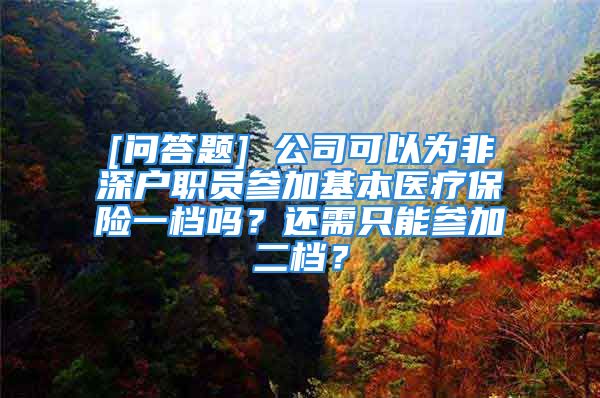 [问答题] 公司可以为非深户职员参加基本医疗保险一档吗？还需只能参加二档？